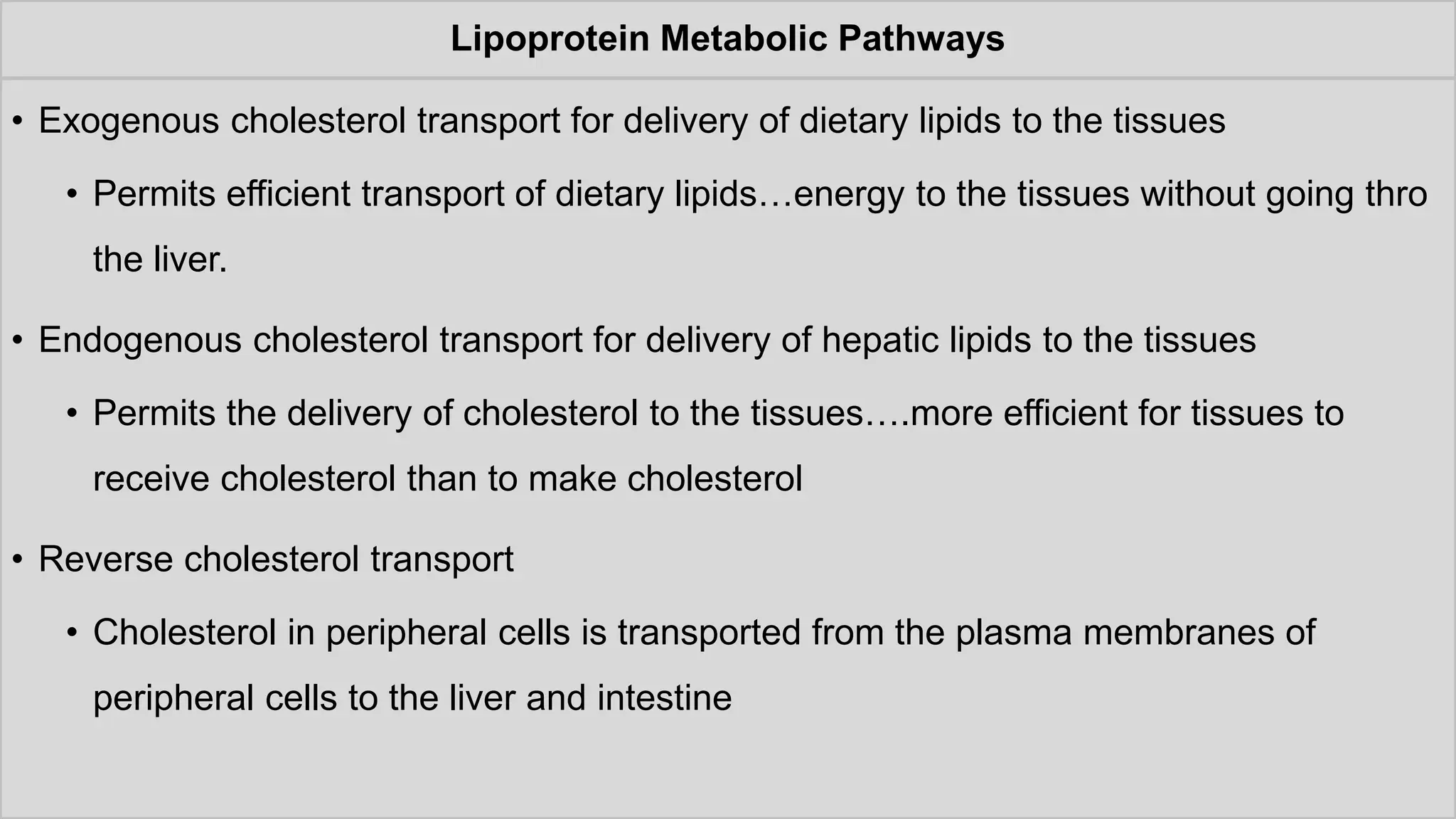 Lipoprotein Metabolic Pathways

• Exogenous cholesterol transport for delivery of dietary lipids to the tissues

• Permits efficient transport of dietary lipids…energy to the tissues without going thro the liver.

• Endogenous cholesterol transport for delivery of hepatic lipids to the tissues

• Permits the delivery of cholesterol to the tissues….more efficient for tissues to receive cholesterol than to make cholesterol

• Reverse cholesterol transport

• Cholesterol in peripheral cells is transported from the plasma membranes of peripheral cells to the liver and intestine